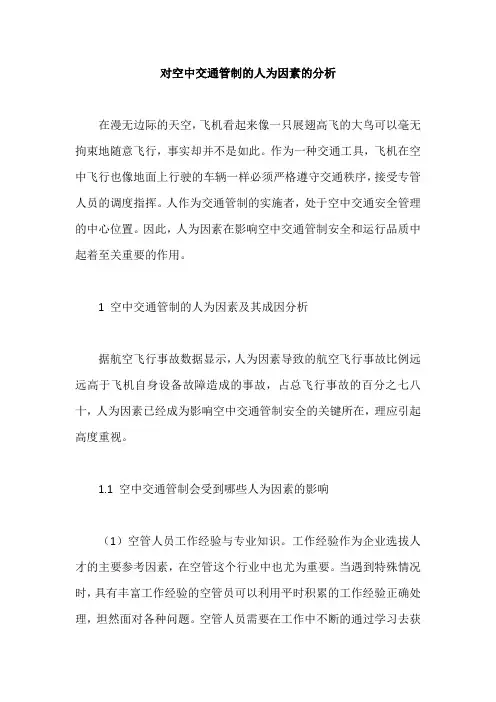 对空中交通管制的人为因素的分析

在漫无边际的天空，飞机看起来像一只展翅高飞的大鸟可以毫无拘束地随意飞行，事实却并不是如此。作为一种交通工具，飞机在空中飞行也像地面上行驶的车辆一样必须严格遵守交通秩序，接受专管人员的调度指挥。人作为交通管制的实施者，处于空中交通安全管理的中心位置。因此，人为因素在影响空中交通管制安全和运行品质中起着至关重要的作用。

1 空中交通管制的人为因素及其成因分析

据航空飞行事故数据显示，人为因素导致的航空飞行事故比例远远高于飞机自身设备故障造成的事故，占总飞行事故的百分之七八十，人为因素已经成为影响空中交通管制安全的关键所在，理应引起高度重视。

1.1 空中交通管制会受到哪些人为因素的影响

（1）空管人员工作经验与专业知识。工作经验作为企业选拔人才的主要参考因素，在空管这个行业中也尤为重要。当遇到特殊情况时，具有丰富工作经验的空管员可以利用平时积累的工作经验正确处理，坦然面对各种问题。空管人员需要在工作中不断的通过学习去获